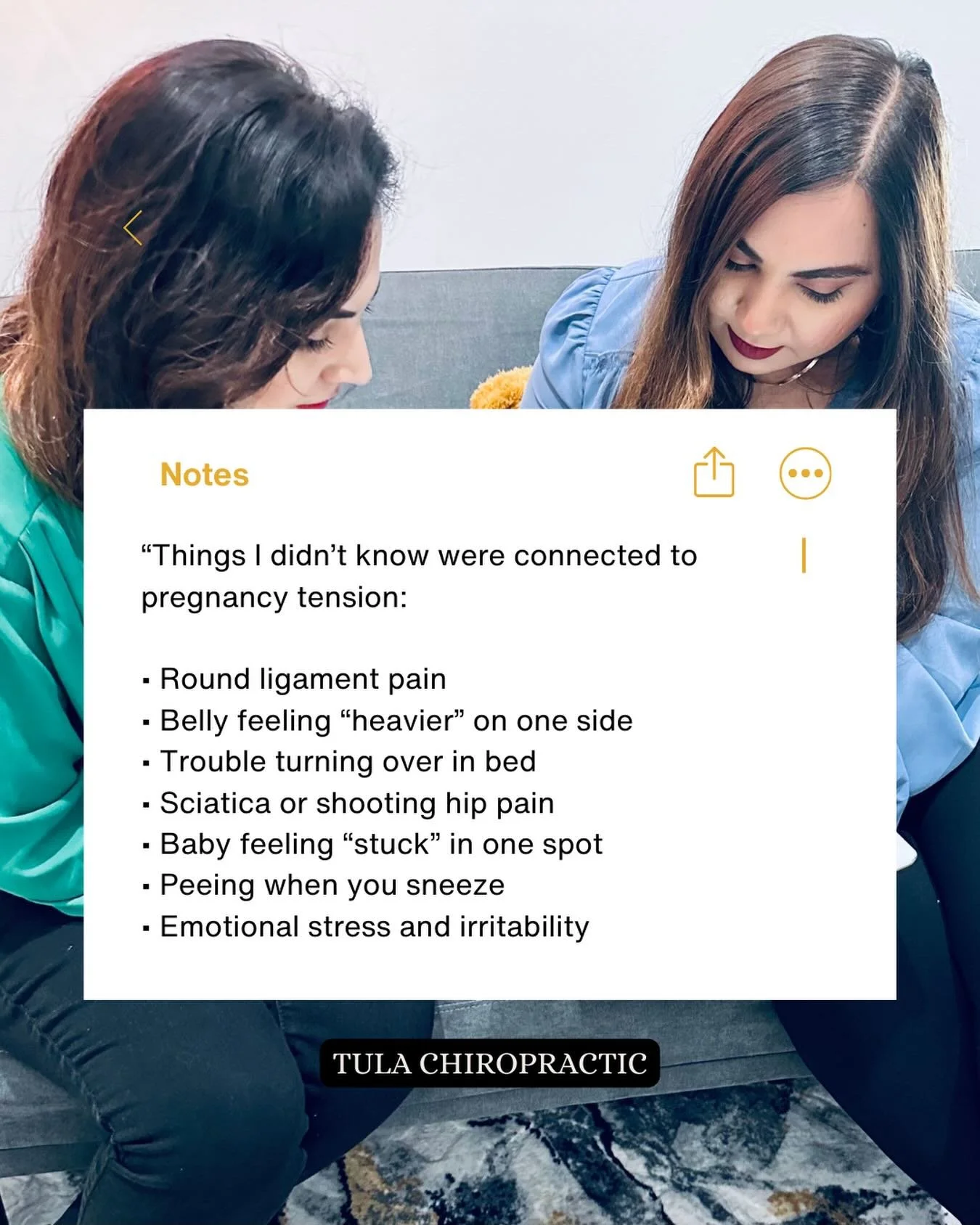 Notes

“Things I didn’t know were connected to pregnancy tension:

▪ Round ligament pain
▪ Belly feeling “heavier” on one side
▪ Trouble turning over in bed
▪ Sciatica or shooting hip pain
▪ Baby feeling “stuck” in one spot
▪ Peeing when you sneeze
▪ Emotional stress and irritability

TULA CHIROPRACTIC